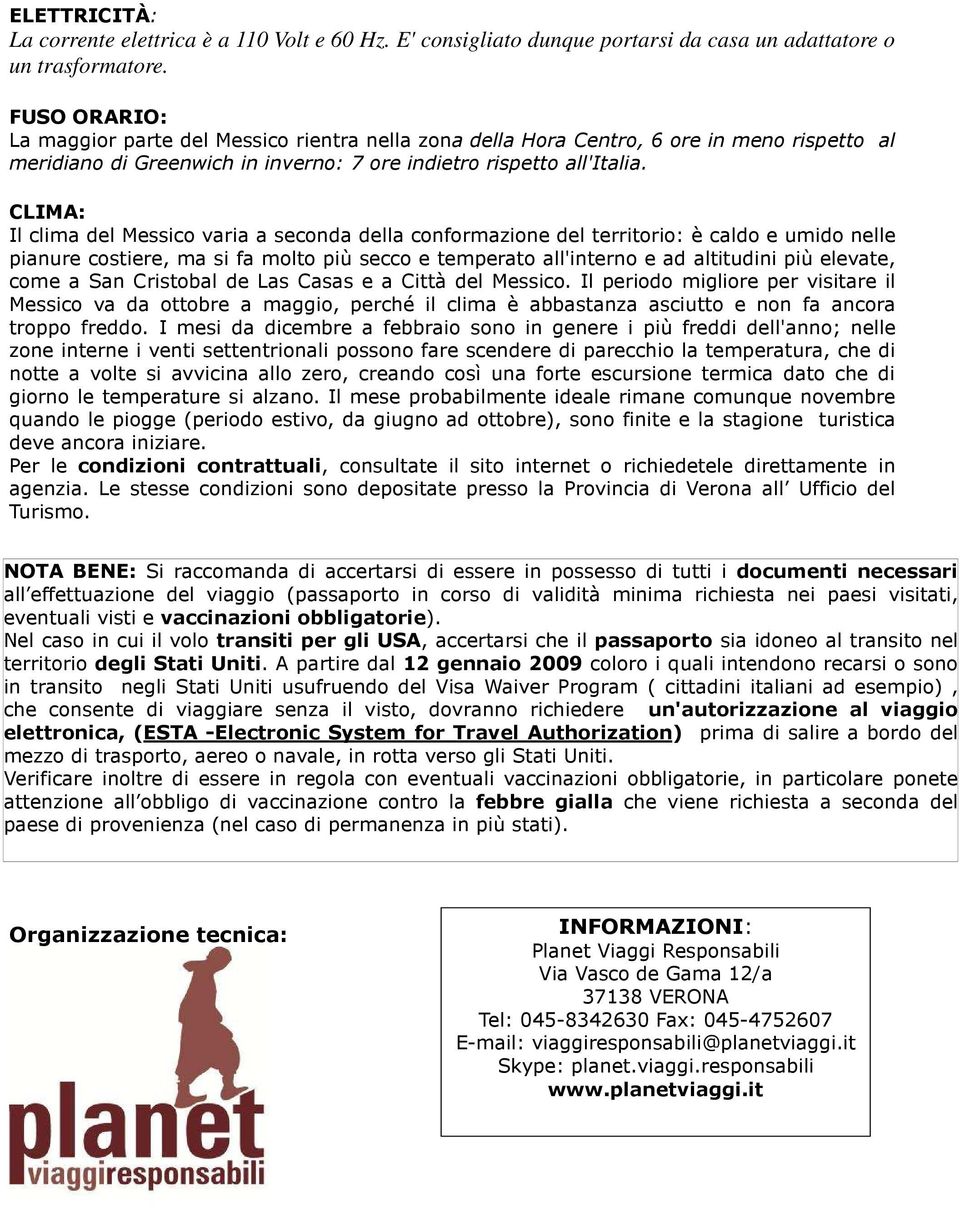 ELETTRICITÀ:
La corrente elettrica è a 110 Volt e 60 Hz. E' consigliato dunque portarsi da casa un adattatore o un trasformatore.

FUSO ORARIO:
La maggior parte del Messico rientra nella zona della Hora Centro, 6 ore in meno rispetto al meridiano di Greenwich in inverno: 7 ore indietro rispetto all'Italia.

CLIMA:
Il clima del Messico varia a seconda della conformazione del territorio: è caldo e umido nelle pianure costiere, ma si fa molto più secco e temperato all'interno e ad altitudini più elevate, come a San Cristobal de Las Casas e a Città del Messico. Il periodo migliore per visitare il Messico va da ottobre a maggio, perché il clima è abbastanza asciutto e non fa ancora troppo freddo. I mesi da dicembre a febbraio sono in genere i più freddi dell'anno; nelle zone interne i venti settentrionali possono fare scendere di parecchio la temperatura, che di notte a volte si avvicina allo zero, creando così una forte escursione termica dato che di giorno le temperature si alzano. Il mese probabilmente ideale rimane comunque novembre quando le piogge (periodo estivo, da giugno ad ottobre), sono finite e la stagione turistica deve ancora iniziare.
Per le condizioni contrattuali, consultate il sito internet o richiedetele direttamente in agenzia. Le stesse condizioni sono depositate presso la Provincia di Verona all' Ufficio del Turismo.

NOTA BENE: Si raccomanda di accertarsi di essere in possesso di tutti i documenti necessari all'effettuazione del viaggio (passaporto in corso di validità minima richiesta nei paesi visitati, eventuali visti e vaccinazioni obbligatorie).
Nel caso in cui il volo transiti per gli USA, accertarsi che il passaporto sia idoneo al transito nel territorio degli Stati Uniti. A partire dal 12 gennaio 2009 coloro i quali intendono recarsi o sono in transito negli Stati Uniti usufruendo del Visa Waiver Program ( cittadini italiani ad esempio) , che consente di viaggiare senza il visto, dovranno richiedere un'autorizzazione al viaggio elettronica, (ESTA -Electronic System for Travel Authorization) prima di salire a bordo del mezzo di trasporto, aereo o navale, in rotta verso gli Stati Uniti.
Verificare inoltre di essere in regola con eventuali vaccinazioni obbligatorie, in particolare ponete attenzione all'obbligo di vaccinazione contro la febbre gialla che viene richiesta a seconda del paese di provenienza (nel caso di permanenza in più stati).

Organizzazione tecnica:

planet
viaggiresponsabili

INFORMAZIONI:
Planet Viaggi Responsabili
Via Vasco de Gama 12/a
37138 VERONA
Tel: 045-8342630 Fax: 045-4752607
E-mail: viaggiresponsabili@planetviaggi.it
Skype: planet.viaggi.responsabili
www.planetviaggi.it